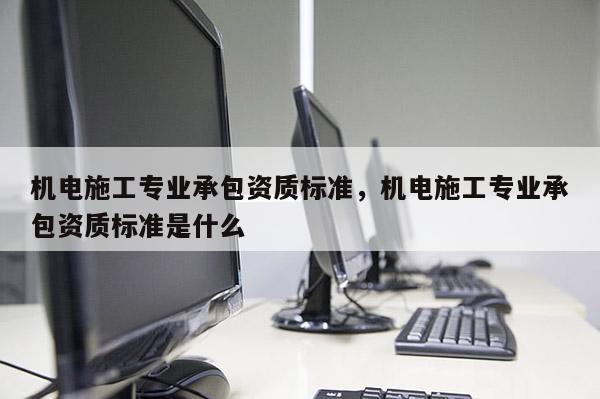 机电施工专业承包资质标准，机电施工专业承包资质标准是什么